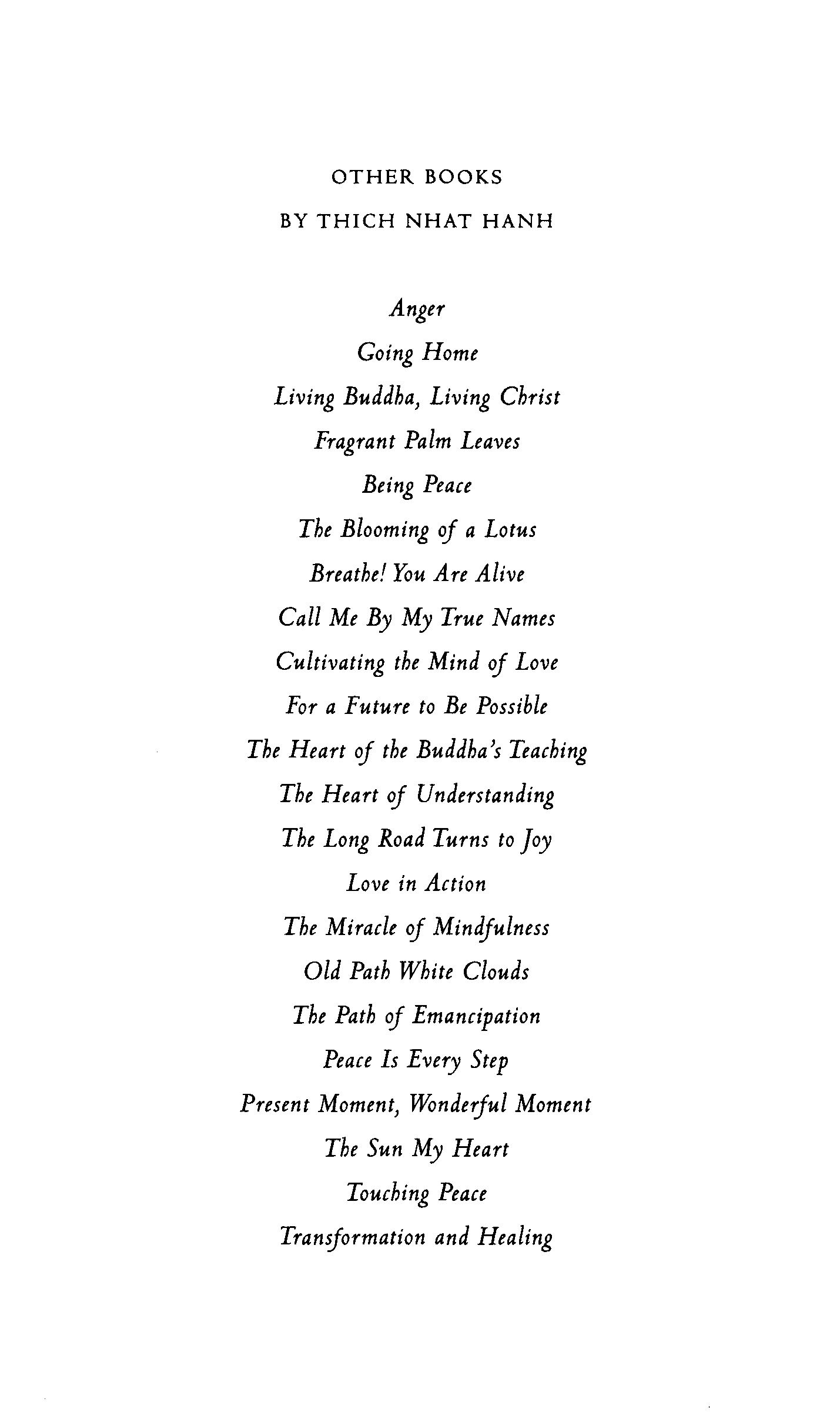 OTHER BOOKS
BY THICH NHAT HANH

Anger
Going Home
Living Buddha, Living Christ
Fragrant Palm Leaves
Being Peace
The Blooming of a Lotus
Breathe! You Are Alive
Call Me By My True Names
Cultivating the Mind of Love
For a Future to Be Possible
The Heart of the Buddha's Teaching
The Heart of Understanding
The Long Road Turns to Joy
Love in Action
The Miracle of Mindfulness
Old Path White Clouds
The Path of Emancipation
Peace Is Every Step
Present Moment, Wonderful Moment
The Sun My Heart
Touching Peace
Transformation and Healing